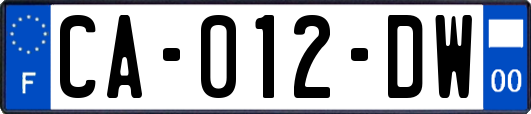 F
CA-012-DW
00